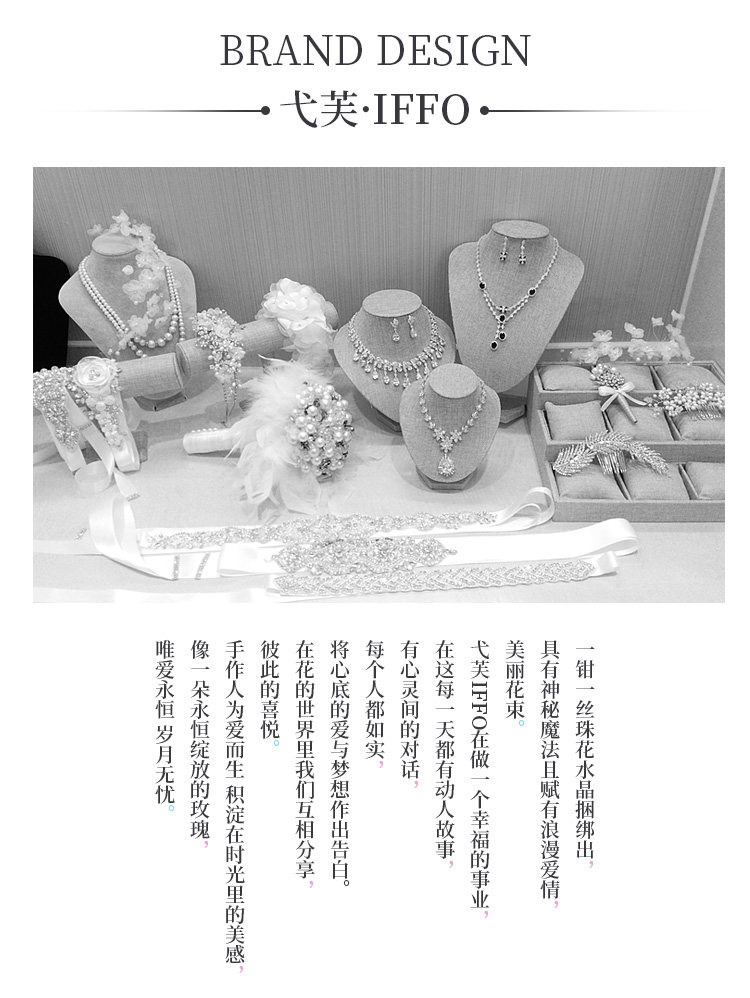 BRAND DESIGN

弋芙·IFFO

一钳一丝珠花水晶捆绑出，
具有神秘魔法且赋有浪漫爱情，
美丽花束。
弋芙IFFO在做一个幸福的事业，
在这每一天都有动人故事，
有心灵间的对话，
每个人都如实，
将心底的爱与梦想作出告白。
在花的世界里我们互相分享，
彼此的喜悦。
手作人为爱而生 积淀在时光里的美感，
像一朵永恒绽放的玫瑰，
唯爱永恒 岁月无忧。